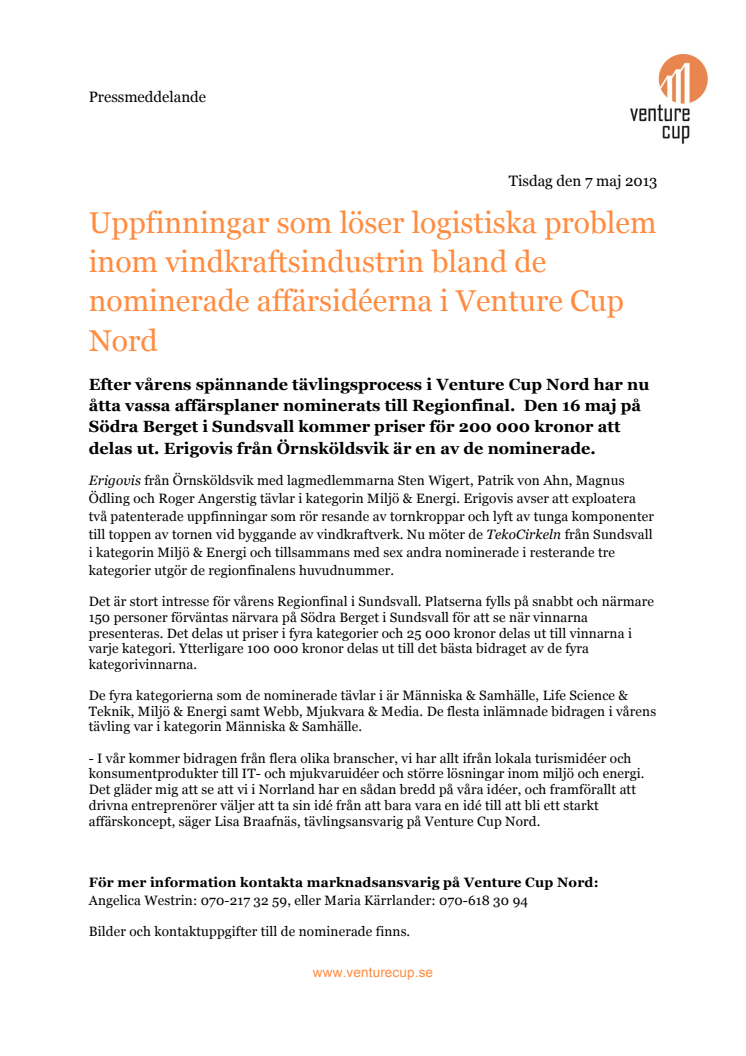 Pressmeddelande

venture cup

Tisdag den 7 maj 2013

Uppfinningar som löser logistiska problem inom vindkraftsindustrin bland de nominerade affärsidéerna i Venture Cup Nord

Efter vårens spännande tävlingsprocess i Venture Cup Nord har nu åtta vassa affärsplaner nominerats till Regionfinal. Den 16 maj på Södra Berget i Sundsvall kommer priser för 200 000 kronor att delas ut. Erigovis från Örnsköldsvik är en av de nominerade.

Erigovis från Örnsköldsvik med lagmedlemmarna Sten Wigert, Patrik von Ahn, Magnus Ödling och Roger Angerstig tävlar i kategorin Miljö & Energi. Erigovis avser att exploatera två patenterade uppfinningar som rör resande av tornkroppar och lyft av tunga komponenter till toppen av tornen vid byggande av vindkraftverk. Nu möter de TekoCirkeln från Sundsvall i kategorin Miljö & Energi och tillsammans med sex andra nominerade i resterande tre kategorier utgör de regionfinalens huvudnummer.

Det är stort intresse för vårens Regionfinal i Sundsvall. Platserna fylls på snabbt och närmare 150 personer förväntas närvara på Södra Berget i Sundsvall för att se när vinnarna presenteras. Det delas ut priser i fyra kategorier och 25 000 kronor delas ut till vinnarna i varje kategori. Ytterligare 100 000 kronor delas ut till det bästa bidraget av de fyra kategorivinnarna.

De fyra kategorierna som de nominerade tävlar i är Människa & Samhälle, Life Science & Teknik, Miljö & Energi samt Webb, Mjukvara & Media. De flesta inlämnade bidragen i vårens tävling var i kategorin Människa & Samhälle.

- I vår kommer bidragen från flera olika branscher, vi har allt ifrån lokala turismidéer och konsumentprodukter till IT- och mjukvaruidéer och större lösningar inom miljö och energi. Det gläder mig att se att vi i Norrland har en sådan bredd på våra idéer, och framförallt att drivna entreprenörer väljer att ta sin idé från att bara vara en idé till att bli ett starkt affärskoncept, säger Lisa Braafnäs, tävlingsansvarig på Venture Cup Nord.

För mer information kontakta marknadsansvarig på Venture Cup Nord:
Angelica Westrin: 070-217 32 59, eller Maria Kärrlander: 070-618 30 94

Bilder och kontaktuppgifter till de nominerade finns.

www.venturecup.se